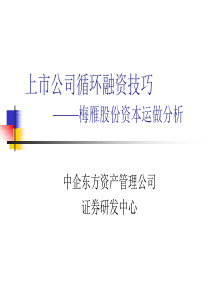 上市公司循环融资技巧

——梅雁股份资本运做分析

中企东方资产管理公司

证券研发中心